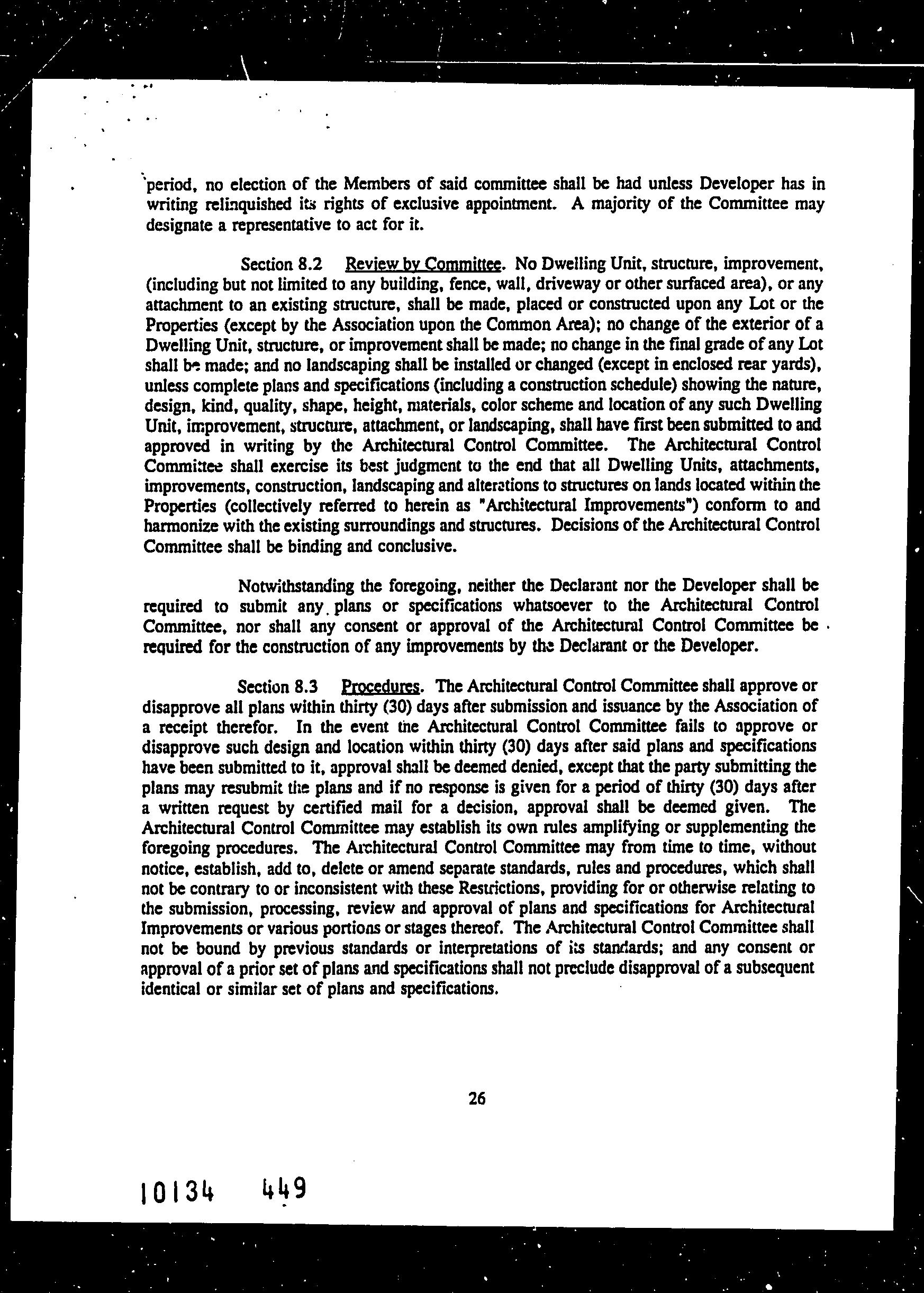 period, no election of the Members of said committee shall be had unless Developer has in writing relinquished its rights of exclusive appointment. A majority of the Committee may designate a representative to act for it.

Section 8.2 Review by Committee. No Dwelling Unit, structure, improvement, (including but not limited to any building, fence, wall, driveway or other surfaced area), or any attachment to an existing structure, shall be made, placed or constructed upon any Lot or the Properties (except by the Association upon the Common Area); no change of the exterior of a Dwelling Unit, structure, or improvement shall be made; no change in the final grade of any Lot shall be made; and no landscaping shall be installed or changed (except in enclosed rear yards), unless complete plans and specifications (including a construction schedule) showing the nature, design, kind, quality, shape, height, materials, color scheme and location of any such Dwelling Unit, improvement, structure, attachment, or landscaping, shall have first been submitted to and approved in writing by the Architectural Control Committee. The Architectural Control Committee shall exercise its best judgment to the end that all Dwelling Units, attachments, improvements, construction, landscaping and alterations to structures on lands located within the Properties (collectively referred to herein as "Architectural Improvements") conform to and harmonize with the existing surroundings and structures. Decisions of the Architectural Control Committee shall be binding and conclusive.

Notwithstanding the foregoing, neither the Declarant nor the Developer shall be required to submit any plans or specifications whatsoever to the Architectural Control Committee, nor shall any consent or approval of the Architectural Control Committee be required for the construction of any improvements by the Declarant or the Developer.

Section 8.3 Procedures. The Architectural Control Committee shall approve or disapprove all plans within thirty (30) days after submission and issuance by the Association of a receipt therefor. In the event the Architectural Control Committee fails to approve or disapprove such design and location within thirty (30) days after said plans and specifications have been submitted to it, approval shall be deemed denied, except that the party submitting the plans may resubmit the plans and if no response is given for a period of thirty (30) days after a written request by certified mail for a decision, approval shall be deemed given. The Architectural Control Committee may establish its own rules amplifying or supplementing the foregoing procedures. The Architectural Control Committee may from time to time, without notice, establish, add to, delete or amend separate standards, rules and procedures, which shall not be contrary to or inconsistent with these Restrictions, providing for or otherwise relating to the submission, processing, review and approval of plans and specifications for Architectural Improvements or various portions or stages thereof. The Architectural Control Committee shall not be bound by previous standards or interpretations of its standards; and any consent or approval of a prior set of plans and specifications shall not preclude disapproval of a subsequent identical or similar set of plans and specifications.

26

10134 449